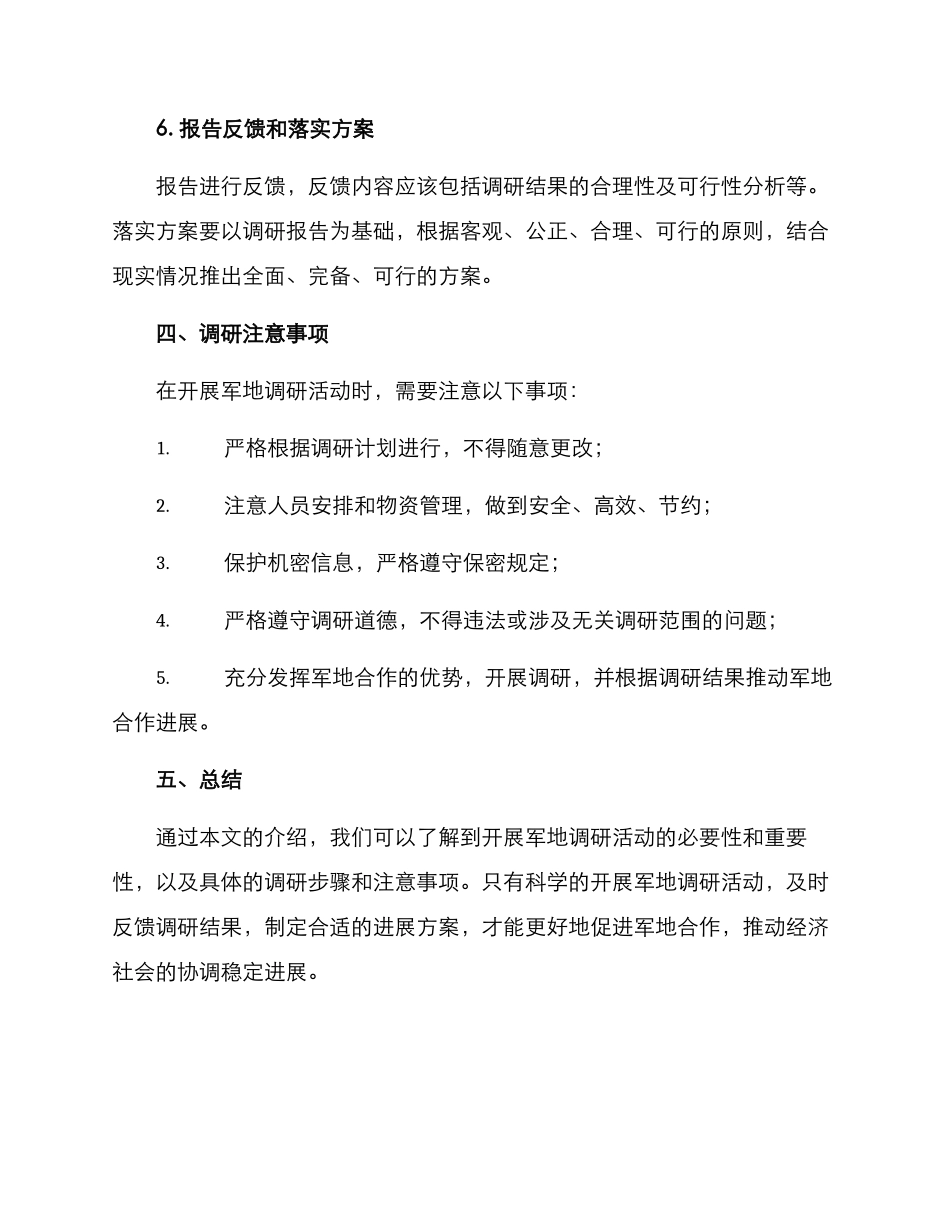 6. 报告反馈和落实方案

报告进行反馈，反馈内容应该包括调研结果的合理性及可行性分析等。落实方案要以调研报告为基础，根据客观、公正、合理、可行的原则，结合现实情况推出全面、完备、可行的方案。

四、调研注意事项

在开展军地调研活动时，需要注意以下事项：

1. 严格根据调研计划进行，不得随意更改；

2. 注意人员安排和物资管理，做到安全、高效、节约；

3. 保护机密信息，严格遵守保密规定；

4. 严格遵守调研道德，不得违法或涉及无关调研范围的问题；

5. 充分发挥军地合作的优势，开展调研，并根据调研结果推动军地合作进展。

五、总结

通过本文的介绍，我们可以了解到开展军地调研活动的必要性和重要性，以及具体的调研步骤和注意事项。只有科学的开展军地调研活动，及时反馈调研结果，制定合适的进展方案，才能更好地促进军地合作，推动经济社会的协调稳定进展。